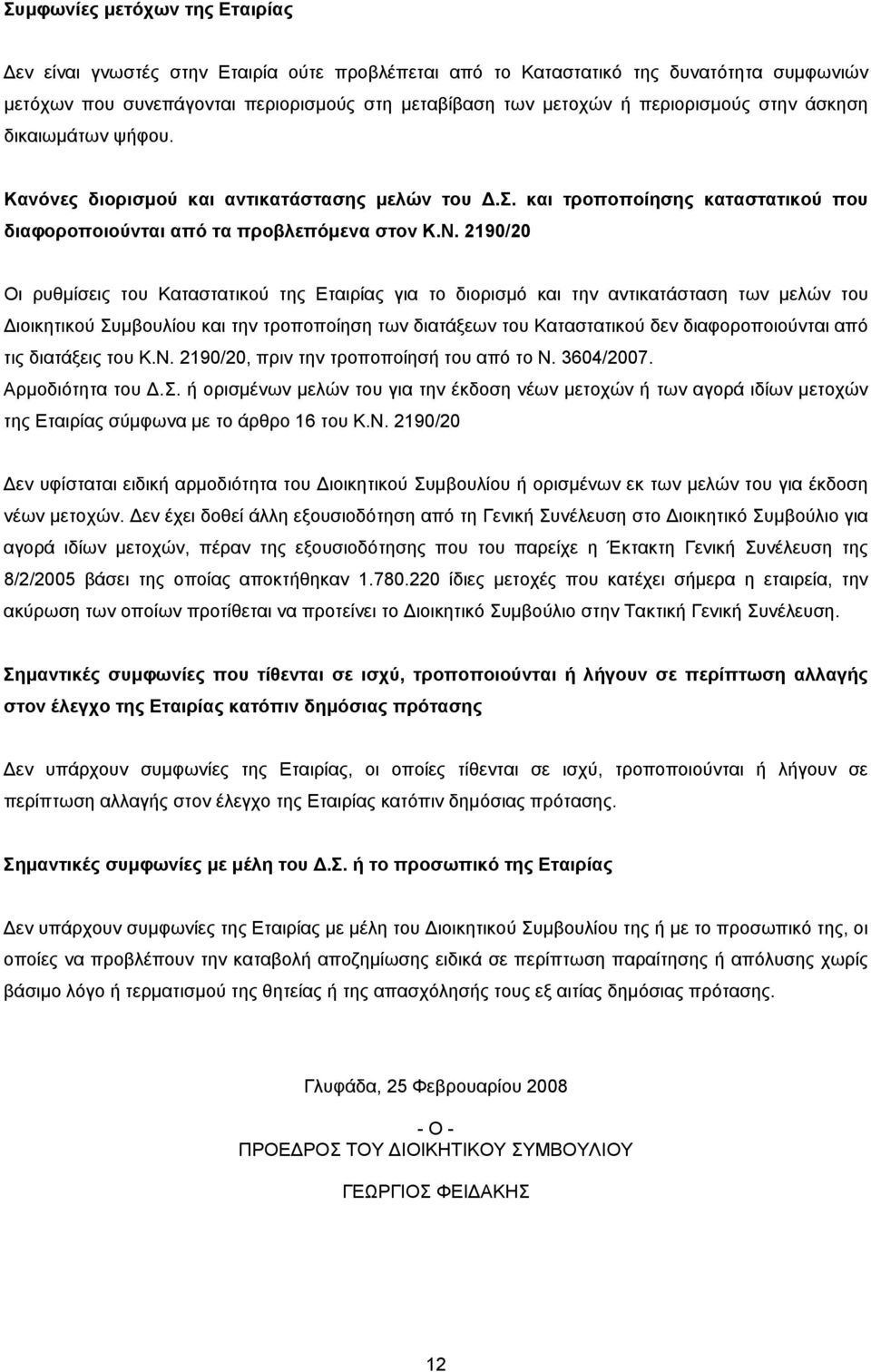 Συμφωνίες μετόχων της Εταιρίας

Δεν είναι γνωστές στην Εταιρία ούτε προβλέπεται από το Καταστατικό της δυνατότητα συμφωνιών μετόχων που συνεπάγονται περιορισμούς στη μεταβίβαση των μετοχών ή περιορισμούς στην άσκηση δικαιωμάτων ψήφου.

Κανόνες διορισμού και αντικατάστασης μελών του Δ.Σ. και τροποποίησης καταστατικού που διαφοροποιούνται από τα προβλεπόμενα στον Κ.Ν. 2190/20

Οι ρυθμίσεις του Καταστατικού της Εταιρίας για το διορισμό και την αντικατάσταση των μελών του Διοικητικού Συμβουλίου και την τροποποίηση των διατάξεων του Καταστατικού δεν διαφοροποιούνται από τις διατάξεις του Κ.Ν. 2190/20, πριν την τροποποίησή του από το Ν. 3604/2007.
Αρμοδιότητα του Δ.Σ. ή ορισμένων μελών του για την έκδοση νέων μετοχών ή των αγορά ιδίων μετοχών της Εταιρίας σύμφωνα με το άρθρο 16 του Κ.Ν. 2190/20

Δεν υφίσταται ειδική αρμοδιότητα του Διοικητικού Συμβουλίου ή ορισμένων εκ των μελών του για έκδοση νέων μετοχών. Δεν έχει δοθεί άλλη εξουσιοδότηση από τη Γενική Συνέλευση στο Διοικητικό Συμβούλιο για αγορά ιδίων μετοχών, πέραν της εξουσιοδότησης που του παρείχε η Έκτακτη Γενική Συνέλευση της 8/2/2005 βάσει της οποίας αποκτήθηκαν 1.780.220 ίδιες μετοχές που κατέχει σήμερα η εταιρεία, την ακύρωση των οποίων προτίθεται να προτείνει το Διοικητικό Συμβούλιο στην Τακτική Γενική Συνέλευση.

Σημαντικές συμφωνίες που τίθενται σε ισχύ, τροποποιούνται ή λήγουν σε περίπτωση αλλαγής στον έλεγχο της Εταιρίας κατόπιν δημόσιας πρότασης

Δεν υπάρχουν συμφωνίες της Εταιρίας, οι οποίες τίθενται σε ισχύ, τροποποιούνται ή λήγουν σε περίπτωση αλλαγής στον έλεγχο της Εταιρίας κατόπιν δημόσιας πρότασης.

Σημαντικές συμφωνίες με μέλη του Δ.Σ. ή το προσωπικό της Εταιρίας

Δεν υπάρχουν συμφωνίες της Εταιρίας με μέλη του Διοικητικού Συμβουλίου ή με το προσωπικό της, οι οποίες να προβλέπουν την καταβολή αποζημίωσης ειδικά σε περίπτωση παραίτησης ή απόλυσης χωρίς βάσιμο λόγο ή τερματισμού της θητείας ή της απασχόλησής τους εξ αιτίας δημόσιας πρότασης.

Γλυφάδα, 25 Φεβρουαρίου 2008

- Ο -
ΠΡΟΕΔΡΟΣ ΤΟΥ ΔΙΟΙΚΗΤΙΚΟΥ ΣΥΜΒΟΥΛΙΟΥ

ΓΕΩΡΓΙΟΣ ΦΕΙΔΑΚΗΣ

12